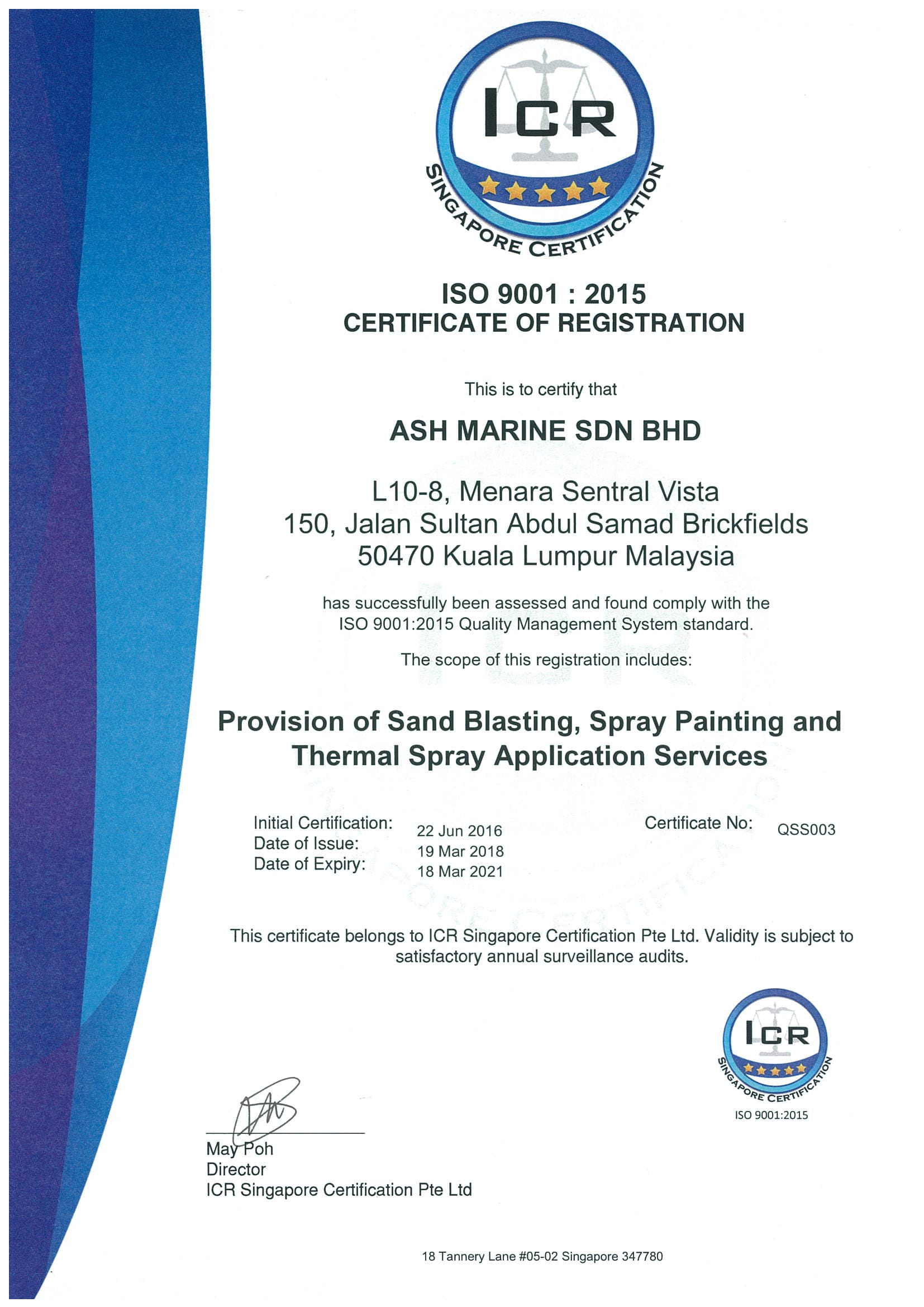 ICR
SINGAPORE CERTIFICATION

ISO 9001 : 2015
CERTIFICATE OF REGISTRATION

This is to certify that

ASH MARINE SDN BHD

L10-8, Menara Sentral Vista
150, Jalan Sultan Abdul Samad Brickfields
50470 Kuala Lumpur Malaysia

has successfully been assessed and found comply with the ISO 9001:2015 Quality Management System standard.

The scope of this registration includes:

Provision of Sand Blasting, Spray Painting and Thermal Spray Application Services

Initial Certification: 22 Jun 2016
Date of Issue: 19 Mar 2018
Date of Expiry: 18 Mar 2021

Certificate No: QSS003

This certificate belongs to ICR Singapore Certification Pte Ltd. Validity is subject to satisfactory annual surveillance audits.

ICR
SINGAPORE CERTIFICATION
ISO 9001:2015

May Poh
Director
ICR Singapore Certification Pte Ltd

18 Tannery Lane #05-02 Singapore 347780